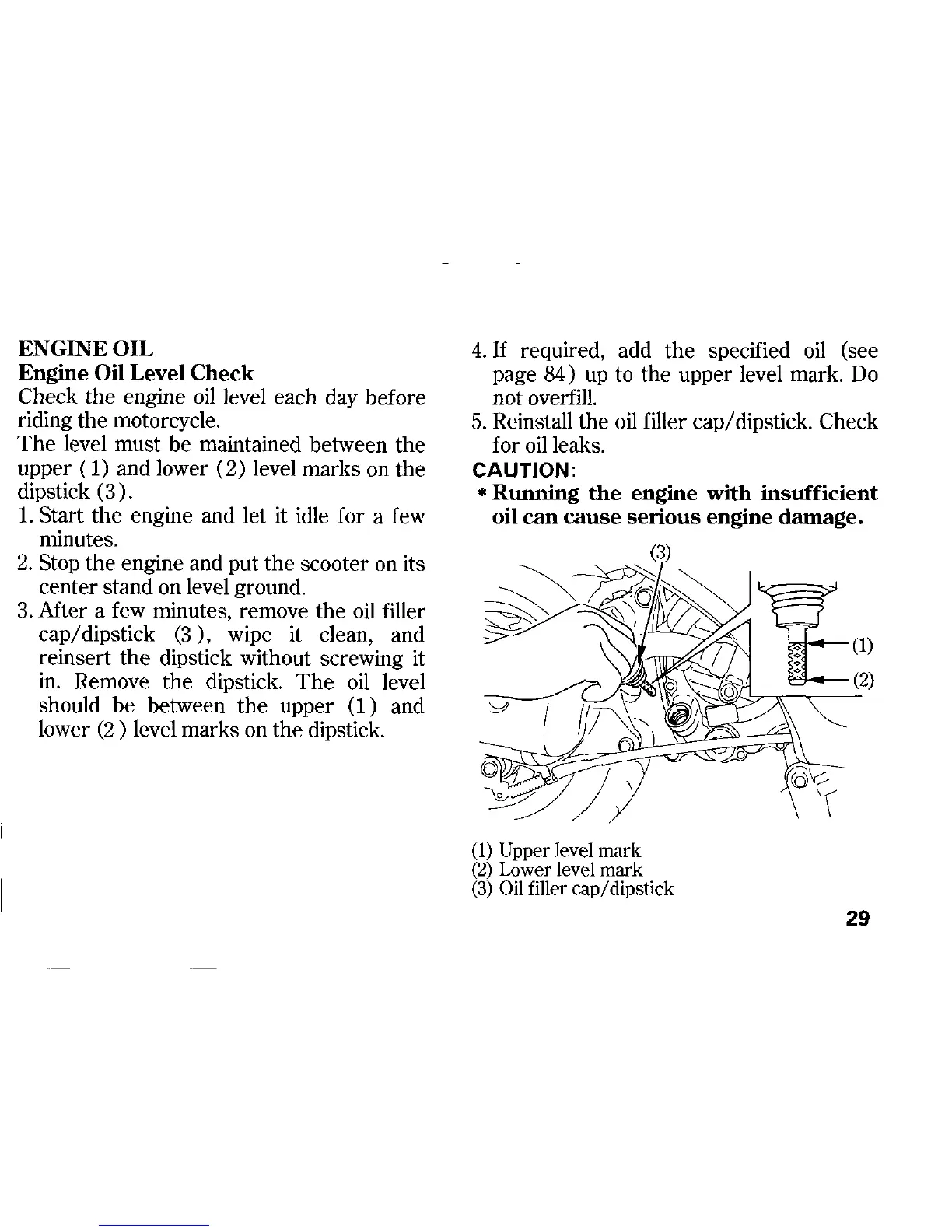 ENGINE OIL
Engine Oil Level Check
Check the engine oil level each day before riding the motorcycle.
The level must be maintained between the upper (1) and lower (2) level marks on the dipstick (3).
1. Start the engine and let it idle for a few minutes.
2. Stop the engine and put the scooter on its center stand on level ground.
3. After a few minutes, remove the oil filler cap/dipstick (3), wipe it clean, and reinsert the dipstick without screwing it in. Remove the dipstick. The oil level should be between the upper (1) and lower (2) level marks on the dipstick.

4. If required, add the specified oil (see page 84) up to the upper level mark. Do not overfill.
5. Reinstall the oil filler cap/dipstick. Check for oil leaks.
CAUTION:
* Running the engine with insufficient oil can cause serious engine damage.

(3)
(1)
(2)

(1) Upper level mark
(2) Lower level mark
(3) Oil filler cap/dipstick

29